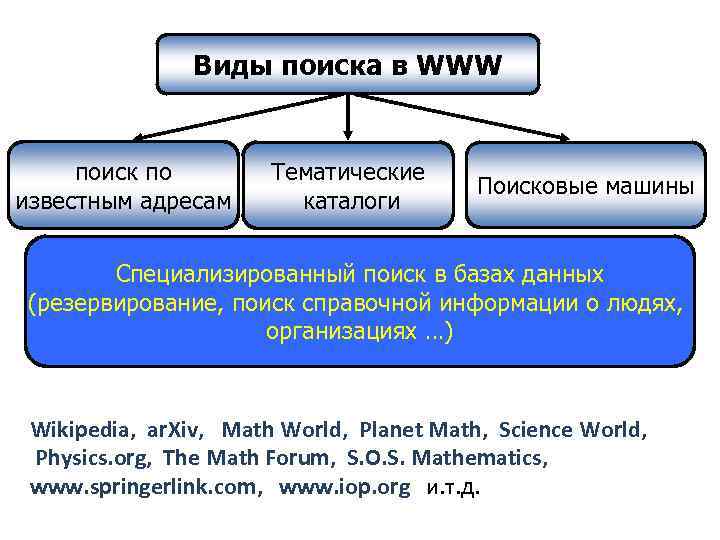 Виды поиска в WWW

поиск по известным адресам

Тематические каталоги

Поисковые машины

Специализированный поиск в базах данных (резервирование, поиск справочной информации о людях, организациях …)

Wikipedia, arXiv, Math World, Planet Math, Science World, Physics.org, The Math Forum, S.O.S. Mathematics, www.springerlink.com, www.iop.org и.т.д.